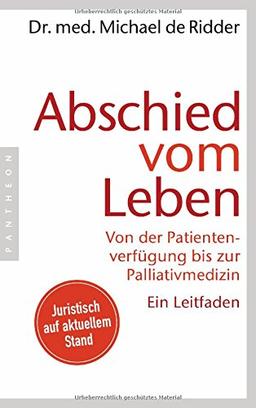 Urheberrechtlich geschütztes Material

Dr. med. Michael de Ridder

Abschied vom Leben

Von der Patientenverfügung bis zur Palliativmedizin

Ein Leitfaden

PANTHEON

Juristisch auf aktuellem Stand

Urheberrechtlich geschütztes Material